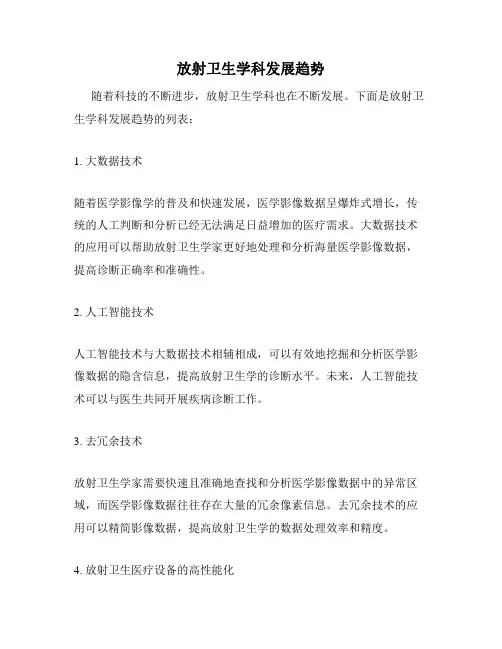 放射卫生学科发展趋势

随着科技的不断进步，放射卫生学科也在不断发展。下面是放射卫生学科发展趋势的列表：

1. 大数据技术

随着医学影像学的普及和快速发展，医学影像数据呈爆炸式增长，传统的人工判断和分析已经无法满足日益增加的医疗需求。大数据技术的应用可以帮助放射卫生学家更好地处理和分析海量医学影像数据，提高诊断正确率和准确性。

2. 人工智能技术

人工智能技术与大数据技术相辅相成，可以有效地挖掘和分析医学影像数据的隐含信息，提高放射卫生学的诊断水平。未来，人工智能技术可以与医生共同开展疾病诊断工作。

3. 去冗余技术

放射卫生学家需要快速且准确地查找和分析医学影像数据中的异常区域，而医学影像数据往往存在大量的冗余像素信息。去冗余技术的应用可以精简影像数据，提高放射卫生学的数据处理效率和精度。

4. 放射卫生医疗设备的高性能化